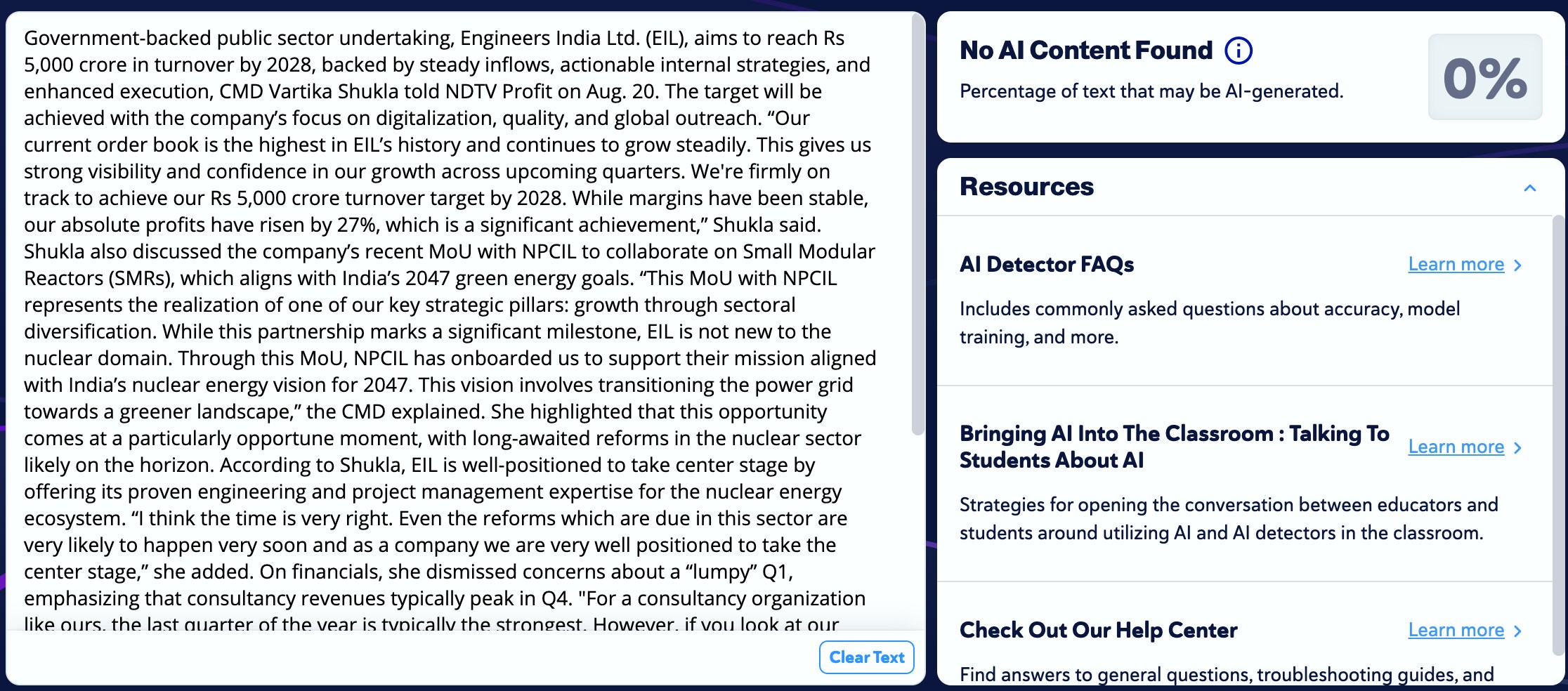 Government-backed public sector undertaking, Engineers India Ltd. (EIL), aims to reach Rs 5,000 crore in turnover by 2028, backed by steady inflows, actionable internal strategies, and enhanced execution, CMD Vartika Shukla told NDTV Profit on Aug. 20. The target will be achieved with the company's focus on digitalization, quality, and global outreach. "Our current order book is the highest in EIL's history and continues to grow steadily. This gives us strong visibility and confidence in our growth across upcoming quarters. We're firmly on track to achieve our Rs 5,000 crore turnover target by 2028. While margins have been stable, our absolute profits have risen by 27%, which is a significant achievement," Shukla said. Shukla also discussed the company's recent MoU with NPCIL to collaborate on Small Modular Reactors (SMRs), which aligns with India's 2047 green energy goals. "This MoU with NPCIL represents the realization of one of our key strategic pillars: growth through sectoral diversification. While this partnership marks a significant milestone, EIL is not new to the nuclear domain. Through this MoU, NPCIL has onboarded us to support their mission aligned with India's nuclear energy vision for 2047. This vision involves transitioning the power grid towards a greener landscape," the CMD explained. She highlighted that this opportunity comes at a particularly opportune moment, with long-awaited reforms in the nuclear sector likely on the horizon. According to Shukla, EIL is well-positioned to take center stage by offering its proven engineering and project management expertise for the nuclear energy ecosystem. "I think the time is very right. Even the reforms which are due in this sector are very likely to happen very soon and as a company we are very well positioned to take the center stage," she added. On financials, she dismissed concerns about a "lumpy" Q1, emphasizing that consultancy revenues typically peak in Q4. "For a consultancy organization like ours, the last quarter of the year is typically the strongest. However, if you look at our

Clear Text

No AI Content Found

Percentage of text that may be AI-generated.

0%

Resources

AI Detector FAQs

Learn more

Includes commonly asked questions about accuracy, model training, and more.

Bringing AI Into The Classroom : Talking To Students About AI

Learn more

Strategies for opening the conversation between educators and students around utilizing AI and AI detectors in the classroom.

Check Out Our Help Center

Learn more

Find answers to general questions, troubleshooting guides, and